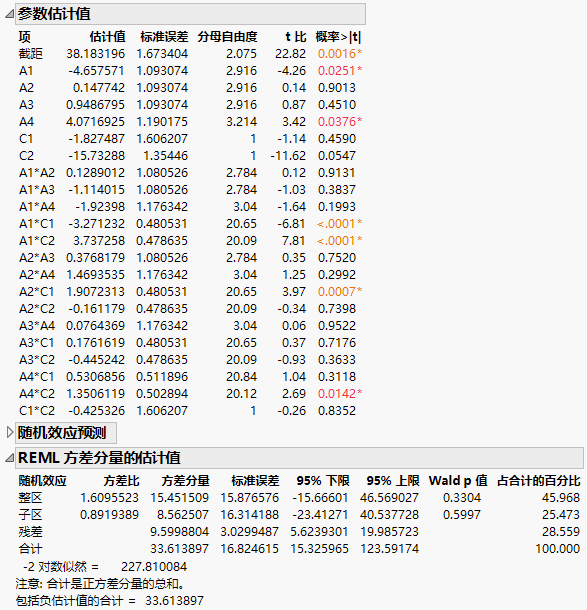 参数估计值

| 项 | 估计值 | 标准误差 | 分母自由度 | t 比 | 概率>\|t\| |
|---|---|---|---|---|---|
| 截距 | 38.183196 | 1.673404 | 2.075 | 22.82 | 0.0016* |
| A1 | -4.657571 | 1.093074 | 2.916 | -4.26 | 0.0251* |
| A2 | 0.147742 | 1.093074 | 2.916 | 0.14 | 0.9013 |
| A3 | 0.9486795 | 1.093074 | 2.916 | 0.87 | 0.4510 |
| A4 | 4.0716925 | 1.190175 | 3.214 | 3.42 | 0.0376* |
| C1 | -1.827487 | 1.606207 | 1 | -1.14 | 0.4590 |
| C2 | -15.73288 | 1.35446 | 1 | -11.62 | 0.0547 |
| A1*A2 | 0.1289012 | 1.080526 | 2.784 | 0.12 | 0.9131 |
| A1*A3 | -1.114015 | 1.080526 | 2.784 | -1.03 | 0.3837 |
| A1*A4 | -1.92398 | 1.176342 | 3.04 | -1.64 | 0.1993 |
| A1*C1 | -3.271232 | 0.480531 | 20.65 | -6.81 | <.0001* |
| A1*C2 | 3.737258 | 0.478635 | 20.09 | 7.81 | <.0001* |
| A2*A3 | 0.3768179 | 1.080526 | 2.784 | 0.35 | 0.7520 |
| A2*A4 | 1.4693535 | 1.176342 | 3.04 | 1.25 | 0.2992 |
| A2*C1 | 1.9072313 | 0.480531 | 20.65 | 3.97 | 0.0007* |
| A2*C2 | -0.161179 | 0.478635 | 20.09 | -0.34 | 0.7398 |
| A3*A4 | 0.0764369 | 1.176342 | 3.04 | 0.06 | 0.9522 |
| A3*C1 | 0.1761619 | 0.480531 | 20.65 | 0.37 | 0.7176 |
| A3*C2 | -0.445242 | 0.478635 | 20.09 | -0.93 | 0.3633 |
| A4*C1 | 0.5306856 | 0.511896 | 20.84 | 1.04 | 0.3118 |
| A4*C2 | 1.3506119 | 0.502894 | 20.12 | 2.69 | 0.0142* |
| C1*C2 | -0.425326 | 1.606207 | 1 | -0.26 | 0.8352 |

随机效应预测

REML 方差分量的估计值

| 随机效应 | 方差比 | 方差分量 | 标准误差 | 95% 下限 | 95% 上限 | Wald p 值 | 占合计的百分比 |
|---|---|---|---|---|---|---|---|
| 整区 | 1.6095523 | 15.451509 | 15.876576 | -15.66601 | 46.569027 | 0.3304 | 45.968 |
| 子区 | 0.8919389 | 8.562507 | 16.314188 | -23.41271 | 40.537728 | 0.5997 | 25.473 |
| 残差 | | 9.5998804 | 3.0299487 | 5.6239301 | 19.985723 | | 28.559 |
| 合计 | | 33.613897 | 16.824615 | 15.325965 | 123.59174 | | 100.000 |

-2 对数似然 = 227.810084
注意: 合计是正方差分量的总和。
包括负估计值的合计 = 33.613897